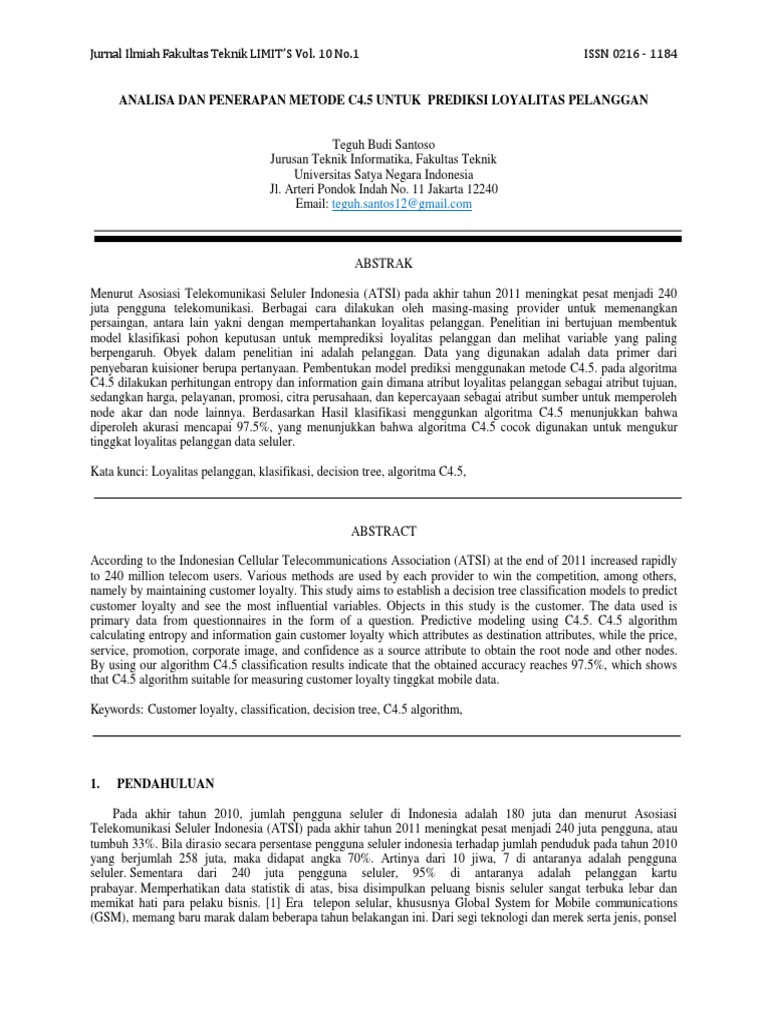 Jurnal Ilmiah Fakultas Teknik LIMIT'S Vol. 10 No.1 ISSN 0216 - 1184

ANALISA DAN PENERAPAN METODE C4.5 UNTUK PREDIKSI LOYALITAS PELANGGAN

Teguh Budi Santoso
Jurusan Teknik Informatika, Fakultas Teknik
Universitas Satya Negara Indonesia
Jl. Arteri Pondok Indah No. 11 Jakarta 12240
Email: teguh.santos12@gmail.com

ABSTRAK

Menurut Asosiasi Telekomunikasi Seluler Indonesia (ATSI) pada akhir tahun 2011 meningkat pesat menjadi 240 juta pengguna telekomunikasi. Berbagai cara dilakukan oleh masing-masing provider untuk memenangkan persaingan, antara lain yakni dengan mempertahankan loyalitas pelanggan. Penelitian ini bertujuan membentuk model klasifikasi pohon keputusan untuk memprediksi loyalitas pelanggan dan melihat variable yang paling berpengaruh. Obyek dalam penelitian ini adalah pelanggan. Data yang digunakan adalah data primer dari penyebaran kuisioner berupa pertanyaan. Pembentukan model prediksi menggunakan metode C4.5. pada algoritma C4.5 dilakukan perhitungan entropy dan information gain dimana atribut loyalitas pelanggan sebagai atribut tujuan, sedangkan harga, pelayanan, promosi, citra perusahaan, dan kepercayaan sebagai atribut sumber untuk memperoleh node akar dan node lainnya. Berdasarkan Hasil klasifikasi menggunkan algoritma C4.5 menunjukkan bahwa diperoleh akurasi mencapai 97.5%, yang menunjukkan bahwa algoritma C4.5 cocok digunakan untuk mengukur tinggkat loyalitas pelanggan data seluler.

Kata kunci: Loyalitas pelanggan, klasifikasi, decision tree, algoritma C4.5,

ABSTRACT

According to the Indonesian Cellular Telecommunications Association (ATSI) at the end of 2011 increased rapidly to 240 million telecom users. Various methods are used by each provider to win the competition, among others, namely by maintaining customer loyalty. This study aims to establish a decision tree classification models to predict customer loyalty and see the most influential variables. Objects in this study is the customer. The data used is primary data from questionnaires in the form of a question. Predictive modeling using C4.5. C4.5 algorithm calculating entropy and information gain customer loyalty which attributes as destination attributes, while the price, service, promotion, corporate image, and confidence as a source attribute to obtain the root node and other nodes. By using our algorithm C4.5 classification results indicate that the obtained accuracy reaches 97.5%, which shows that C4.5 algorithm suitable for measuring customer loyalty tinggkat mobile data.

Keywords: Customer loyalty, classification, decision tree, C4.5 algorithm,

1. PENDAHULUAN

Pada akhir tahun 2010, jumlah pengguna seluler di Indonesia adalah 180 juta dan menurut Asosiasi Telekomunikasi Seluler Indonesia (ATSI) pada akhir tahun 2011 meningkat pesat menjadi 240 juta pengguna, atau tumbuh 33%. Bila dirasio secara persentase pengguna seluler indonesia terhadap jumlah penduduk pada tahun 2010 yang berjumlah 258 juta, maka didapat angka 70%. Artinya dari 10 jiwa, 7 di antaranya adalah pengguna seluler. Sementara dari 240 juta pengguna seluler, 95% di antaranya adalah pelanggan kartu prabayar. Memperhatikan data statistik di atas, bisa disimpulkan peluang bisnis seluler sangat terbuka lebar dan memikat hati para pelaku bisnis. [1] Era telepon selular, khususnya Global System for Mobile communications (GSM), memang baru marak dalam beberapa tahun belakangan ini. Dari segi teknologi dan merek serta jenis, ponsel